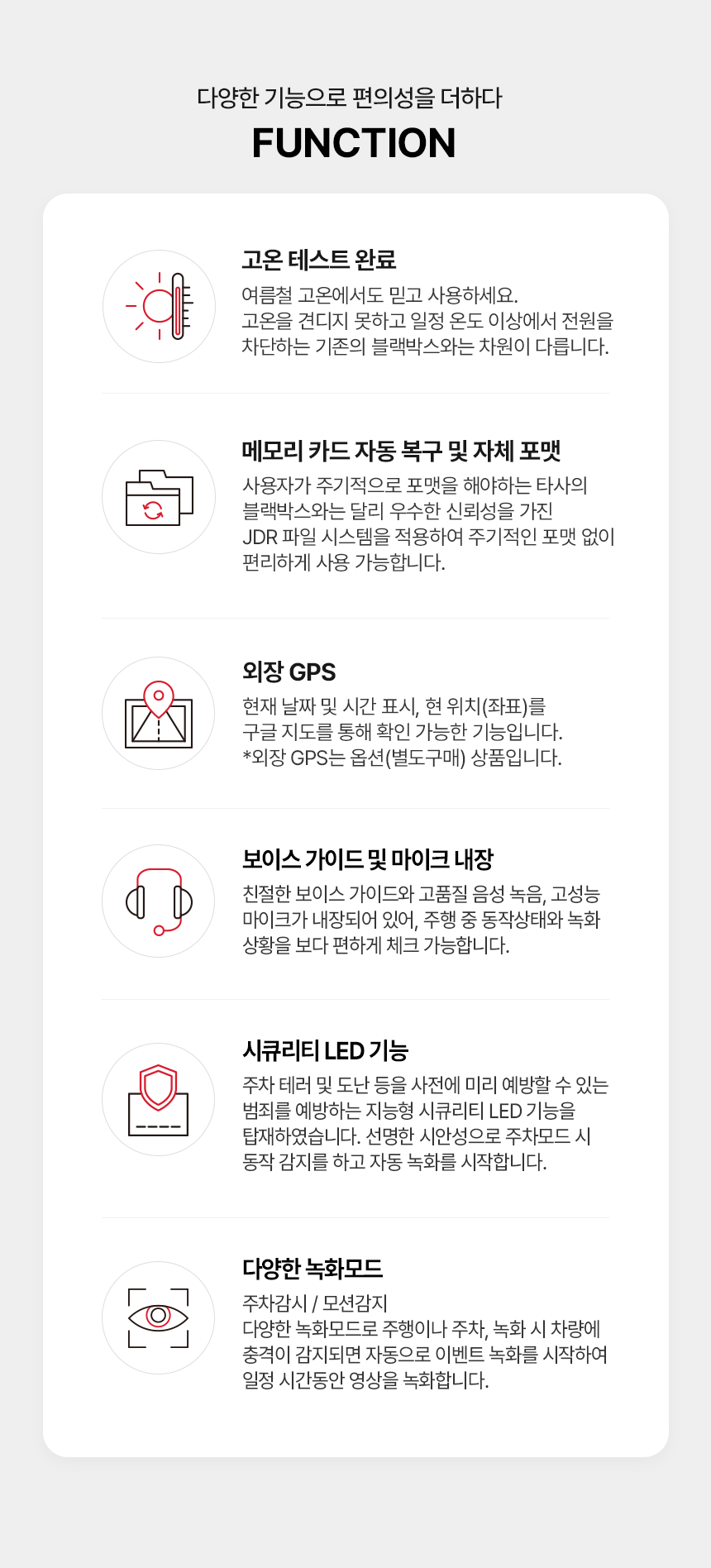 다양한 기능으로 편의성을 더하다
FUNCTION

고온 테스트 완료
여름철 고온에서도 믿고 사용하세요. 고온을 견디지 못하고 일정 온도 이상에서 전원을 차단하는 기존의 블랙박스와는 차원이 다릅니다.

메모리 카드 자동 복구 및 자체 포맷
사용자가 주기적으로 포맷을 해야하는 타사의 블랙박스와는 달리 우수한 신뢰성을 가진 JDR 파일 시스템을 적용하여 주기적인 포맷 없이 편리하게 사용 가능합니다.

외장 GPS
현재 날짜 및 시간 표시, 현 위치(좌표)를 구글 지도를 통해 확인 가능한 기능입니다.
*외장 GPS는 옵션(별도구매) 상품입니다.

보이스 가이드 및 마이크 내장
친절한 보이스 가이드와 고품질 음성 녹음, 고성능 마이크가 내장되어 있어, 주행 중 동작상태와 녹화 상황을 보다 편하게 체크 가능합니다.

시큐리티 LED 기능
주차 테러 및 도난 등을 사전에 미리 예방할 수 있는 범죄를 예방하는 지능형 시큐리티 LED 기능을 탑재하였습니다. 선명한 시안성으로 주차모드 시 동작 감지를 하고 자동 녹화를 시작합니다.

다양한 녹화모드
주차감시 / 모션감지
다양한 녹화모드로 주행이나 주차, 녹화 시 차량에 충격이 감지되면 자동으로 이벤트 녹화를 시작하여 일정 시간동안 영상을 녹화합니다.